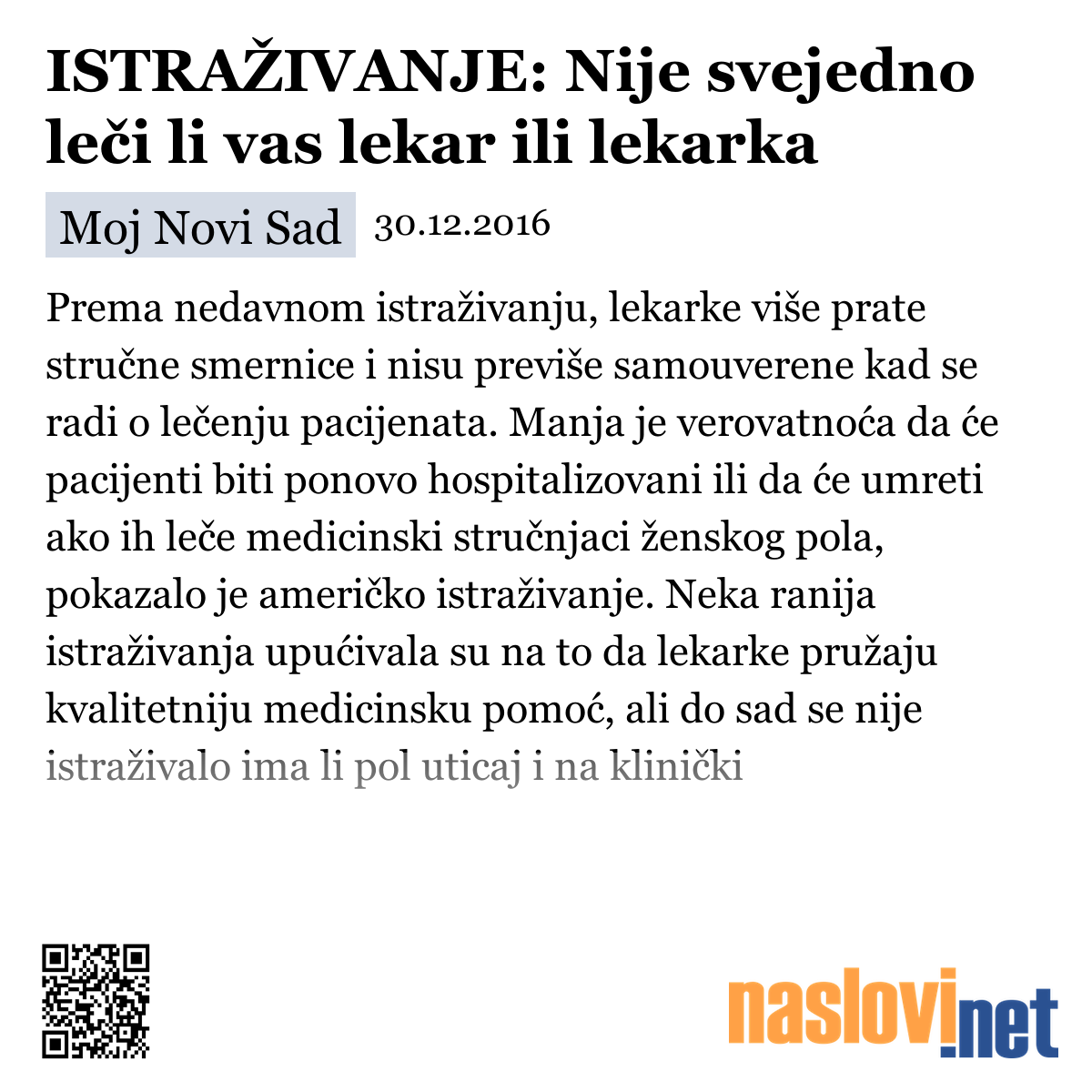 ISTRAŽIVANJE: Nije svejedno leči li vas lekar ili lekarka

Moj Novi Sad 30.12.2016

Prema nedavnom istraživanju, lekarke više prate stručne smernice i nisu previše samouverene kad se radi o lečenju pacijenata. Manja je verovatnoća da će pacijenti biti ponovo hospitalizovani ili da će umreti ako ih leče medicinski stručnjaci ženskog pola, pokazalo je američko istraživanje. Neka ranija istraživanja upućivala su na to da lekarke pružaju kvalitetniju medicinsku pomoć, ali do sad se nije istraživalo ima li pol uticaj i na klinički

naslovi.net